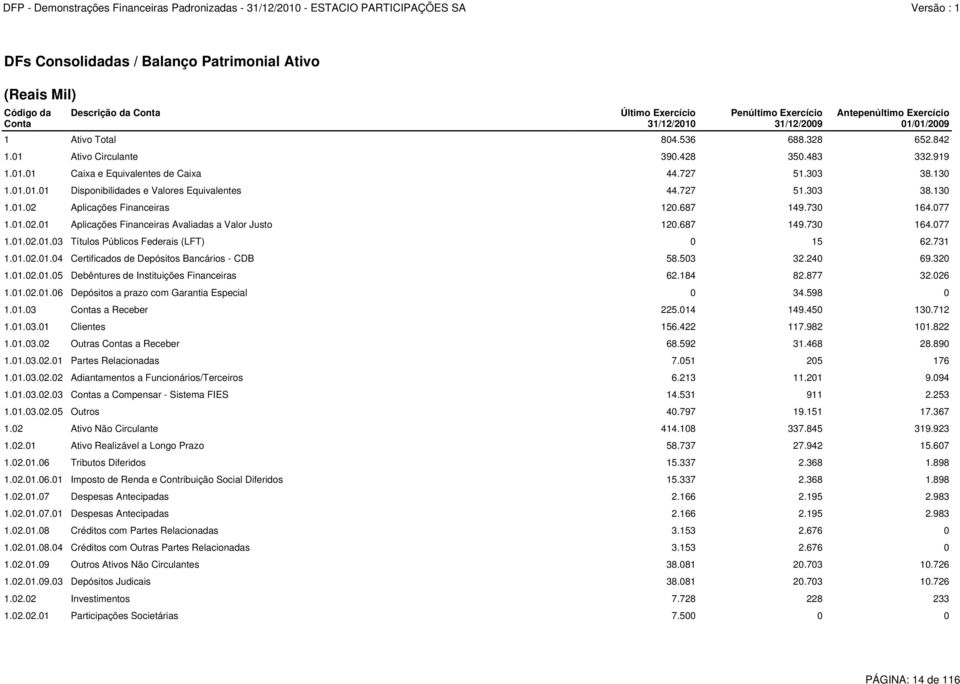 DFP - Demonstrações Financeiras Padronizadas - 31/12/2010 - ESTACIO PARTICIPAÇÕES SA

Versão : 1

DFs Consolidadas / Balanço Patrimonial Ativo

(Reais Mil)

| Código da Conta | Descrição da Conta | Último Exercício 31/12/2010 | Penúltimo Exercício 31/12/2009 | Antepenúltimo Exercício 01/01/2009 |
|---|---|---|---|---|
| 1 | Ativo Total | 804.536 | 688.328 | 652.842 |
| 1.01 | Ativo Circulante | 390.428 | 350.483 | 332.919 |
| 1.01.01 | Caixa e Equivalentes de Caixa | 44.727 | 51.303 | 38.130 |
| 1.01.01.01 | Disponibilidades e Valores Equivalentes | 44.727 | 51.303 | 38.130 |
| 1.01.02 | Aplicações Financeiras | 120.687 | 149.730 | 164.077 |
| 1.01.02.01 | Aplicações Financeiras Avaliadas a Valor Justo | 120.687 | 149.730 | 164.077 |
| 1.01.02.01.03 | Títulos Públicos Federais (LFT) | 0 | 15 | 62.731 |
| 1.01.02.01.04 | Certificados de Depósitos Bancários - CDB | 58.503 | 32.240 | 69.320 |
| 1.01.02.01.05 | Debêntures de Instituições Financeiras | 62.184 | 82.877 | 32.026 |
| 1.01.02.01.06 | Depósitos a prazo com Garantia Especial | 0 | 34.598 | 0 |
| 1.01.03 | Contas a Receber | 225.014 | 149.450 | 130.712 |
| 1.01.03.01 | Clientes | 156.422 | 117.982 | 101.822 |
| 1.01.03.02 | Outras Contas a Receber | 68.592 | 31.468 | 28.890 |
| 1.01.03.02.01 | Partes Relacionadas | 7.051 | 205 | 176 |
| 1.01.03.02.02 | Adiantamentos a Funcionários/Terceiros | 6.213 | 11.201 | 9.094 |
| 1.01.03.02.03 | Contas a Compensar - Sistema FIES | 14.531 | 911 | 2.253 |
| 1.01.03.02.05 | Outros | 40.797 | 19.151 | 17.367 |
| 1.02 | Ativo Não Circulante | 414.108 | 337.845 | 319.923 |
| 1.02.01 | Ativo Realizável a Longo Prazo | 58.737 | 27.942 | 15.607 |
| 1.02.01.06 | Tributos Diferidos | 15.337 | 2.368 | 1.898 |
| 1.02.01.06.01 | Imposto de Renda e Contribuição Social Diferidos | 15.337 | 2.368 | 1.898 |
| 1.02.01.07 | Despesas Antecipadas | 2.166 | 2.195 | 2.983 |
| 1.02.01.07.01 | Despesas Antecipadas | 2.166 | 2.195 | 2.983 |
| 1.02.01.08 | Créditos com Partes Relacionadas | 3.153 | 2.676 | 0 |
| 1.02.01.08.04 | Créditos com Outras Partes Relacionadas | 3.153 | 2.676 | 0 |
| 1.02.01.09 | Outros Ativos Não Circulantes | 38.081 | 20.703 | 10.726 |
| 1.02.01.09.03 | Depósitos Judicais | 38.081 | 20.703 | 10.726 |
| 1.02.02 | Investimentos | 7.728 | 228 | 233 |
| 1.02.02.01 | Participações Societárias | 7.500 | 0 | 0 |

PÁGINA: 14 de 116